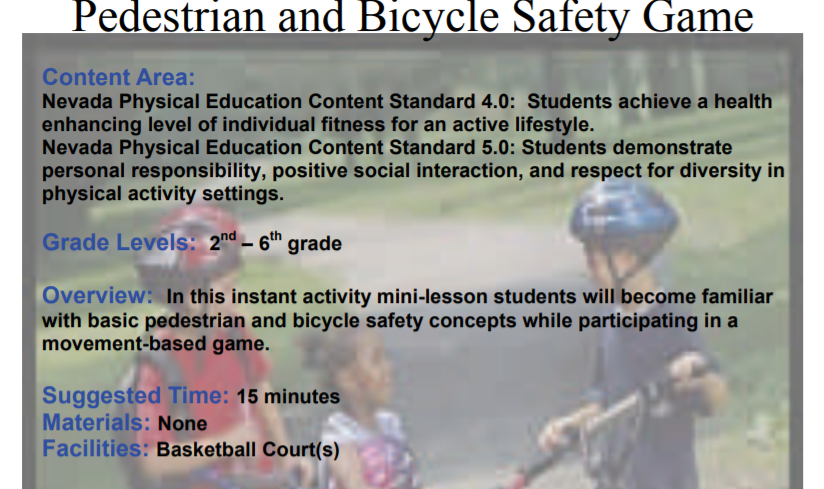 Pedestrian and Bicycle Safety Game

Content Area:
Nevada Physical Education Content Standard 4.0: Students achieve a health enhancing level of individual fitness for an active lifestyle.
Nevada Physical Education Content Standard 5.0: Students demonstrate personal responsibility, positive social interaction, and respect for diversity in physical activity settings.

Grade Levels: $2^{nd}$ – $6^{th}$ grade

Overview: In this instant activity mini-lesson students will become familiar with basic pedestrian and bicycle safety concepts while participating in a movement-based game.

Suggested Time: 15 minutes
Materials: None
Facilities: Basketball Court(s)